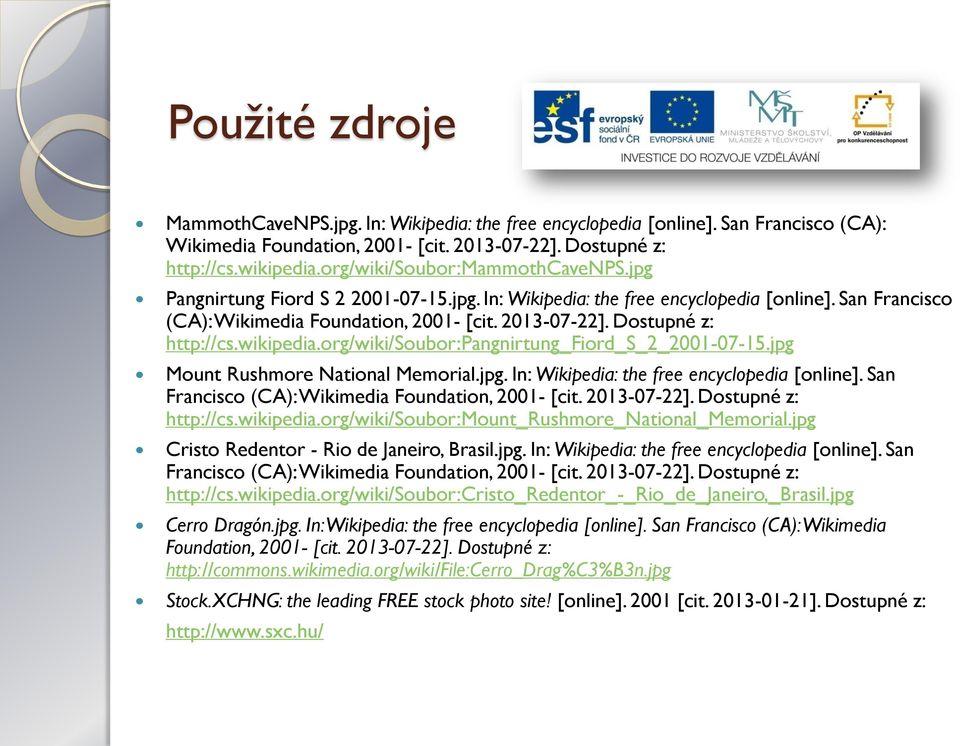 Použité zdroje

esf evropský sociální fond v ČR
EVROPSKÁ UNIE
MŠMT MINISTERSTVO ŠKOLSTVÍ, MLÁDEŽE A TĚLOVÝCHOVY
OP Vzdělávání pro konkurenceschopnost
INVESTICE DO ROZVOJE VZDĚLÁVÁNÍ

- MammothCaveNPS.jpg. In: Wikipedia: the free encyclopedia [online]. San Francisco (CA): Wikimedia Foundation, 2001- [cit. 2013-07-22]. Dostupné z: http://cs.wikipedia.org/wiki/Soubor:MammothCaveNPS.jpg
- Pangnirtung Fiord S 2 2001-07-15.jpg. In: Wikipedia: the free encyclopedia [online]. San Francisco (CA): Wikimedia Foundation, 2001- [cit. 2013-07-22]. Dostupné z: http://cs.wikipedia.org/wiki/Soubor:Pangnirtung_Fiord_S_2_2001-07-15.jpg
- Mount Rushmore National Memorial.jpg. In: Wikipedia: the free encyclopedia [online]. San Francisco (CA): Wikimedia Foundation, 2001- [cit. 2013-07-22]. Dostupné z: http://cs.wikipedia.org/wiki/Soubor:Mount_Rushmore_National_Memorial.jpg
- Cristo Redentor - Rio de Janeiro, Brasil.jpg. In: Wikipedia: the free encyclopedia [online]. San Francisco (CA): Wikimedia Foundation, 2001- [cit. 2013-07-22]. Dostupné z: http://cs.wikipedia.org/wiki/Soubor:Cristo_Redentor_-_Rio_de_Janeiro,_Brasil.jpg
- Cerro Dragón.jpg. In: Wikipedia: the free encyclopedia [online]. San Francisco (CA): Wikimedia Foundation, 2001- [cit. 2013-07-22]. Dostupné z: http://commons.wikimedia.org/wiki/File:Cerro_Drag%C3%B3n.jpg
- Stock.XCHNG: the leading FREE stock photo site! [online]. 2001 [cit. 2013-01-21]. Dostupné z: http://www.sxc.hu/